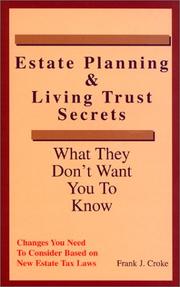 Estate Planning & Living Trust Secrets

What They Don't Want You To Know

Changes You Need To Consider Based on New Estate Tax Laws

Frank J. Croke